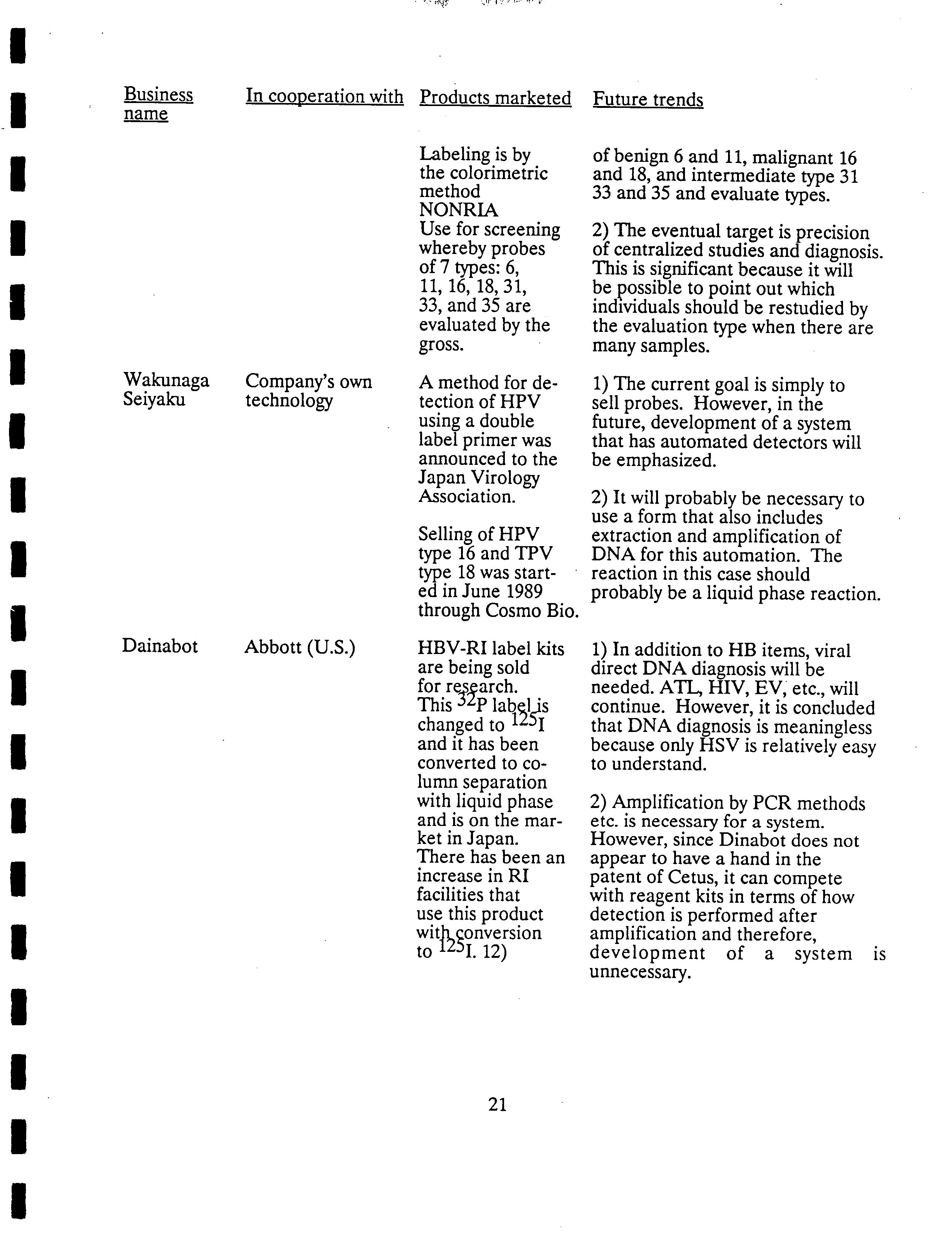 | Business name | In cooperation with | Products marketed | Future trends |
|---|---|---|---|
| | | Labeling is by the colorimetric method NONRIA Use for screening whereby probes of 7 types: 6, 11, 16, 18, 31, 33, and 35 are evaluated by the gross. | of benign 6 and 11, malignant 16 and 18, and intermediate type 31 33 and 35 and evaluate types. 2) The eventual target is precision of centralized studies and diagnosis. This is significant because it will be possible to point out which individuals should be restudied by the evaluation type when there are many samples. |
| Wakunaga Seiyaku | Company's own technology | A method for detection of HPV using a double label primer was announced to the Japan Virology Association. Selling of HPV type 16 and TPV type 18 was started in June 1989 through Cosmo Bio. | 1) The current goal is simply to sell probes. However, in the future, development of a system that has automated detectors will be emphasized. 2) It will probably be necessary to use a form that also includes extraction and amplification of DNA for this automation. The reaction in this case should probably be a liquid phase reaction. |
| Dainabot | Abbott (U.S.) | HBV-RI label kits are being sold for research. This $^{32}P$ label is changed to $^{125}I$ and it has been converted to column separation with liquid phase and is on the market in Japan. There has been an increase in RI facilities that use this product with conversion to $^{125}I$. 12) | 1) In addition to HB items, viral direct DNA diagnosis will be needed. ATL, HIV, EV, etc., will continue. However, it is concluded that DNA diagnosis is meaningless because only HSV is relatively easy to understand. 2) Amplification by PCR methods etc. is necessary for a system. However, since Dinabot does not appear to have a hand in the patent of Cetus, it can compete with reagent kits in terms of how detection is performed after amplification and therefore, development of a system is unnecessary. |

21